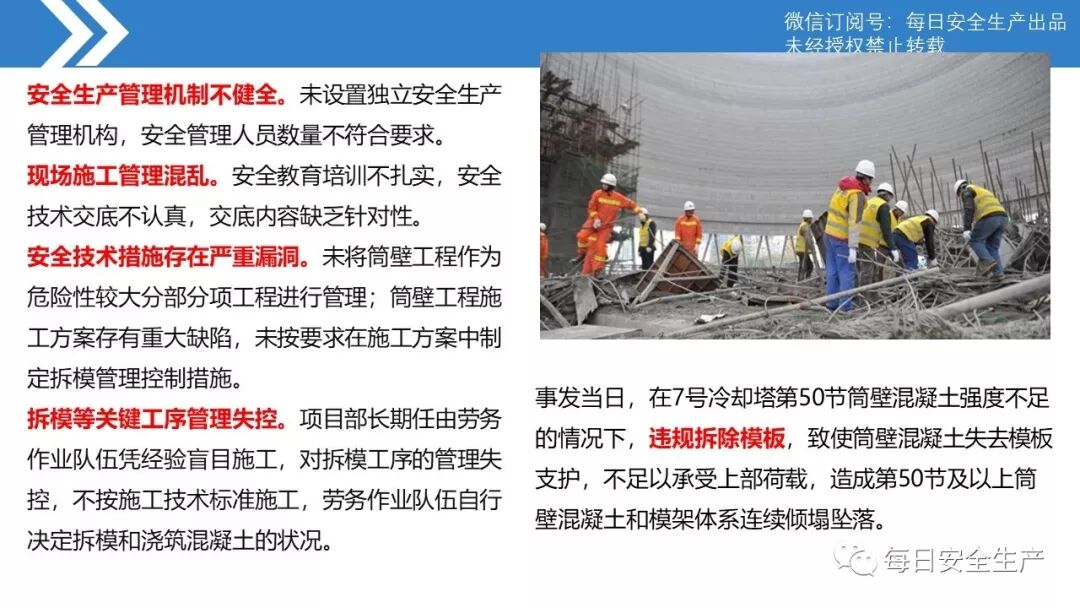 微信订阅号：每日安全生产出品
未经授权禁止转载

安全生产管理机制不健全。未设置独立安全生产管理机构，安全管理人员数量不符合要求。

现场施工管理混乱。安全教育培训不扎实，安全技术交底不认真，交底内容缺乏针对性。

安全技术措施存在严重漏洞。未将筒壁工程作为危险性较大分部分项工程进行管理；筒壁工程施工方案存有重大缺陷，未按要求在施工方案中制定拆模管理控制措施。

拆模等关键工序管理失控。项目部长期任由劳务作业队伍凭经验盲目施工，对拆模工序的管理失控，不按施工技术标准施工，劳务作业队伍自行决定拆模和浇筑混凝土的状况。

事发当日，在7号冷却塔第50节筒壁混凝土强度不足的情况下，违规拆除模板，致使筒壁混凝土失去模板支护，不足以承受上部荷载，造成第50节及以上筒壁混凝土和模架体系连续倾塌坠落。

每日安全生产